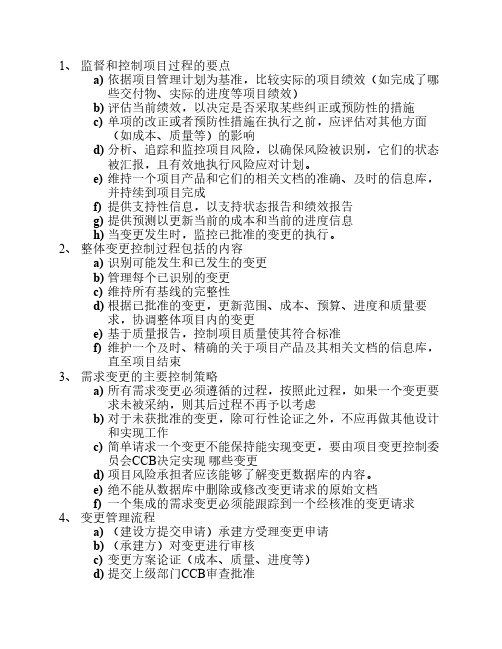 1、 监督和控制项目过程的要点

a) 依据项目管理计划为基准，比较实际的项目绩效（如完成了哪些交付物、实际的进度等项目绩效）

b) 评估当前绩效，以决定是否采取某些纠正或预防性的措施

c) 单项的改正或者预防性措施在执行之前，应评估对其他方面（如成本、质量等）的影响

d) 分析、追踪和监控项目风险，以确保风险被识别，它们的状态被汇报，且有效地执行风险应对计划。

e) 维持一个项目产品和它们的相关文档的准确、及时的信息库，并持续到项目完成

f) 提供支持性信息，以支持状态报告和绩效报告

g) 提供预测以更新当前的成本和当前的进度信息

h) 当变更发生时，监控已批准的变更的执行。

2、 整体变更控制过程包括的内容

a) 识别可能发生和已发生的变更

b) 管理每个已识别的变更

c) 维持所有基线的完整性

d) 根据已批准的变更，更新范围、成本、预算、进度和质量要求，协调整体项目内的变更

e) 基于质量报告，控制项目质量使其符合标准

f) 维护一个及时、精确的关于项目产品及其相关文档的信息库，直至项目结束

3、 需求变更的主要控制策略

a) 所有需求变更必须遵循的过程，按照此过程，如果一个变更要求未被采纳，则其后过程不再予以考虑

b) 对于未获批准的变更，除可行性论证之外，不应再做其他设计和实现工作

c) 简单请求一个变更不能保持能实现变更，要由项目变更控制委员会CCB决定实现 哪些变更

d) 项目风险承担者应该能够了解变更数据库的内容。

e) 绝不能从数据库中删除或修改变更请求的原始文档

f) 一个集成的需求变更必须能跟踪到一个经核准的变更请求

4、 变更管理流程

a) （建设方提交申请）承建方受理变更申请

b) （承建方）对变更进行审核

c) 变更方案论证（成本、质量、进度等）

d) 提交上级部门CCB审查批准